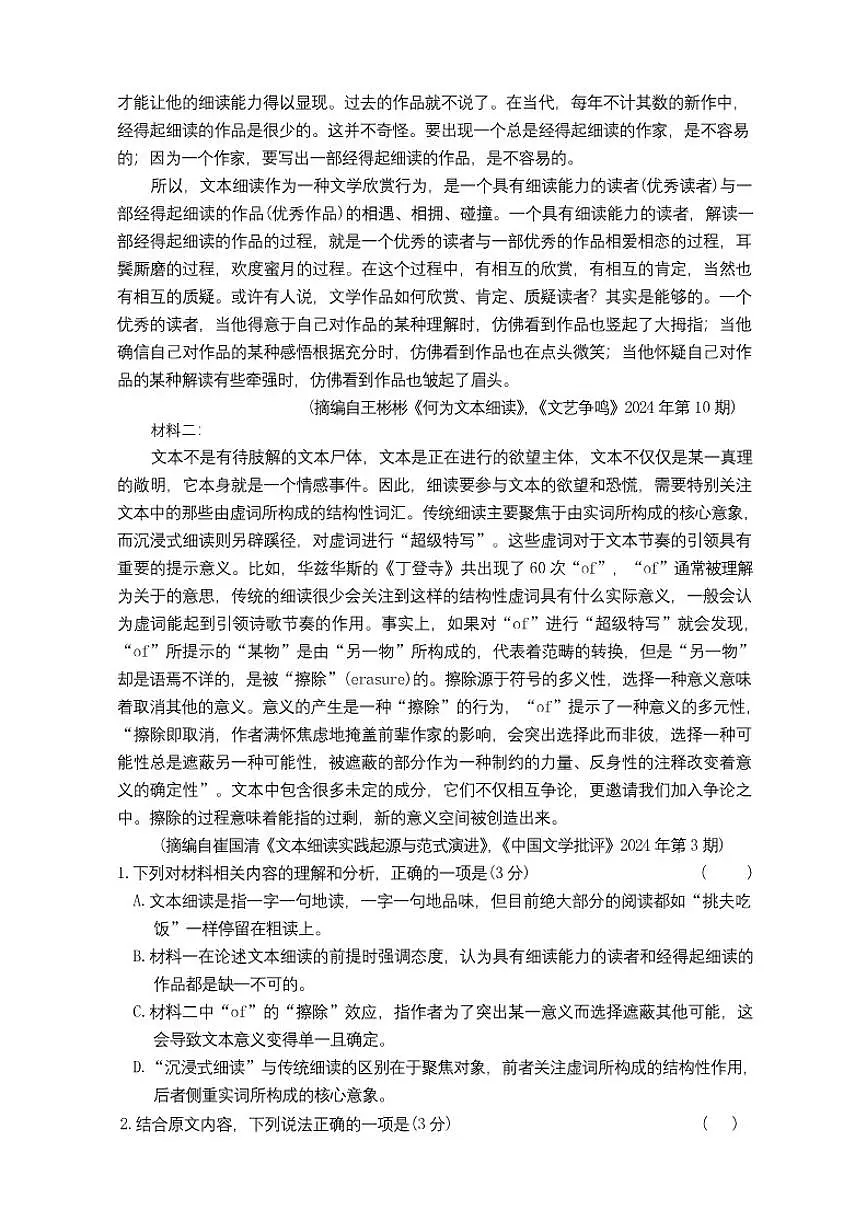 才能让他的细读能力得以显现。过去的作品就不说了。在当代，每年不计其数的新作中，经得起细读的作品是很少的。这并不奇怪。要出现一个总是经得起细读的作家，是不容易的；因为一个作家，要写出一部经得起细读的作品，是不容易的。

所以，文本细读作为一种文学欣赏行为，是一个具有细读能力的读者(优秀读者)与一部经得起细读的作品(优秀作品)的相遇、相拥、碰撞。一个具有细读能力的读者，解读一部经得起细读的作品的过程，就是一个优秀的读者与一部优秀的作品相爱相恋的过程，耳鬓厮磨的过程，欢度蜜月的过程。在这个过程中，有相互的欣赏，有相互的肯定，当然也有相互的质疑。或许有人说，文学作品如何欣赏、肯定、质疑读者？其实是能够的。一个优秀的读者，当他得意于自己对作品的某种理解时，仿佛看到作品也竖起了大拇指；当他确信自己对作品的某种感悟根据充分时，仿佛看到作品也在点头微笑；当他怀疑自己对作品的某种解读有些牵强时，仿佛看到作品也皱起了眉头。

(摘编自王彬彬《何为文本细读》,《文艺争鸣》2024 年第 10 期)

材料二：

文本不是有待肢解的文本尸体，文本是正在进行的欲望主体，文本不仅仅是某一真理的敞明，它本身就是一个情感事件。因此，细读要参与文本的欲望和恐慌，需要特别关注文本中的那些由虚词所构成的结构性词汇。传统细读主要聚焦于由实词所构成的核心意象，而沉浸式细读则另辟蹊径，对虚词进行“超级特写”。这些虚词对于文本节奏的引领具有重要的提示意义。比如，华兹华斯的《丁登寺》共出现了 60 次“of”，“of”通常被理解为关于的意思，传统的细读很少会关注到这样的结构性虚词具有什么实际意义，一般会认为虚词能起到引领诗歌节奏的作用。事实上，如果对“of”进行“超级特写”就会发现，“of”所提示的“某物”是由“另一物”所构成的，代表着范畴的转换，但是“另一物”却是语焉不详的，是被“擦除”(erasure)的。擦除源于符号的多义性，选择一种意义意味着取消其他的意义。意义的产生是一种“擦除”的行为，“of”提示了一种意义的多元性，“擦除即取消，作者满怀焦虑地掩盖前辈作家的影响，会突出选择此而非彼，选择一种可能性总是遮蔽另一种可能性，被遮蔽的部分作为一种制约的力量、反身性的注释改变着意义的确定性”。文本中包含很多未定的成分，它们不仅相互争论，更邀请我们加入争论之中。擦除的过程意味着能指的过剩，新的意义空间被创造出来。

(摘编自崔国清《文本细读实践起源与范式演进》,《中国文学批评》2024 年第 3 期)

1. 下列对材料相关内容的理解和分析，正确的一项是(3 分)　(　　)

A. 文本细读是指一字一句地读，一字一句地品味，但目前绝大部分的阅读都如“挑夫吃饭”一样停留在粗读上。

B. 材料一在论述文本细读的前提时强调态度，认为具有细读能力的读者和经得起细读的作品都是缺一不可的。

C. 材料二中“of”的“擦除”效应，指作者为了突出某一意义而选择遮蔽其他可能，这会导致文本意义变得单一且确定。

D. “沉浸式细读”与传统细读的区别在于聚焦对象，前者关注虚词所构成的结构性作用，后者侧重实词所构成的核心意象。

2. 结合原文内容，下列说法正确的一项是(3 分)　(　　)